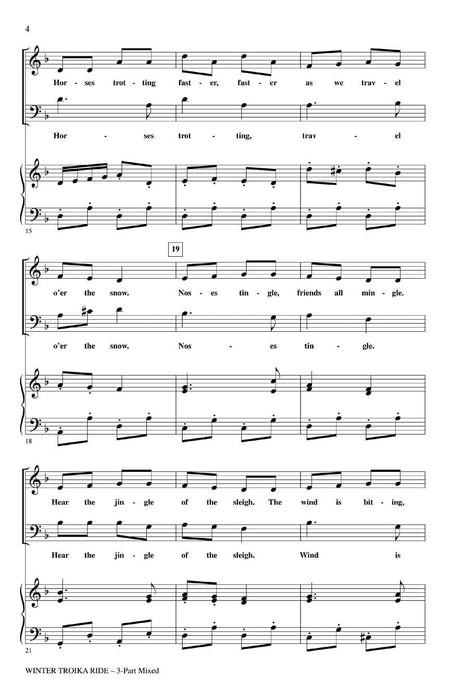 4

Hor - ses trot - ting fast - er, fast - er as we trav - el

Hor - ses trot - ting, trav - el

15

19

o'er the snow. Nos - es tin - gle, friends all min - gle.

o'er the snow. Nos - es tin - gle.

18

Hear the jin - gle of the sleigh. The wind is bit - ing,

Hear the jin - gle of the sleigh. Wind is

21

WINTER TROIKA RIDE – 3-Part Mixed